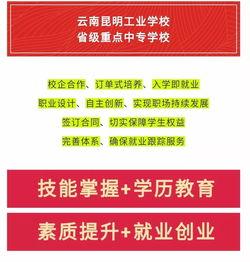 云南昆明工业学校
省级重点中专学校

校企合作、订单式培养、入学即就业
职业设计、自主创新、实现职场持续发展
签订合同、切实保障学生权益
完善体系、确保就业跟踪服务

技能掌握+学历教育

素质提升+就业创业